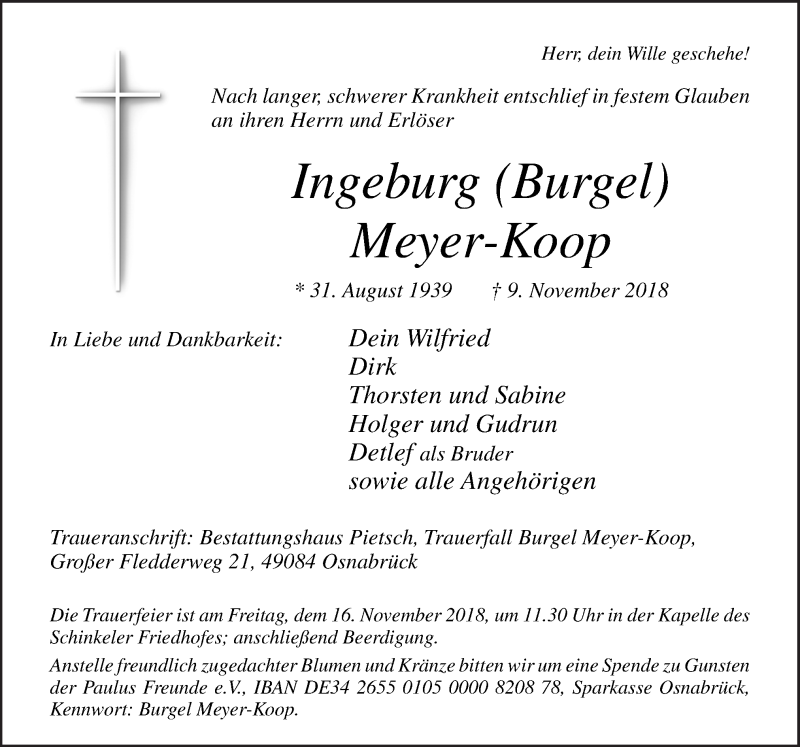 Herr, dein Wille geschehe!

Nach langer, schwerer Krankheit entschlief in festem Glauben an ihren Herrn und Erlöser

Ingeburg (Burgel) Meyer-Koop

* 31. August 1939 † 9. November 2018

In Liebe und Dankbarkeit:

Dein Wilfried
Dirk
Thorsten und Sabine
Holger und Gudrun
Detlef als Bruder
sowie alle Angehörigen

Traueranschrift: Bestattungshaus Pietsch, Trauerfall Burgel Meyer-Koop, Großer Fledderweg 21, 49084 Osnabrück

Die Trauerfeier ist am Freitag, dem 16. November 2018, um 11.30 Uhr in der Kapelle des Schinkeler Friedhofes; anschließend Beerdigung.

Anstelle freundlich zugedachter Blumen und Kränze bitten wir um eine Spende zu Gunsten der Paulus Freunde e.V., IBAN DE34 2655 0105 0000 8208 78, Sparkasse Osnabrück, Kennwort: Burgel Meyer-Koop.